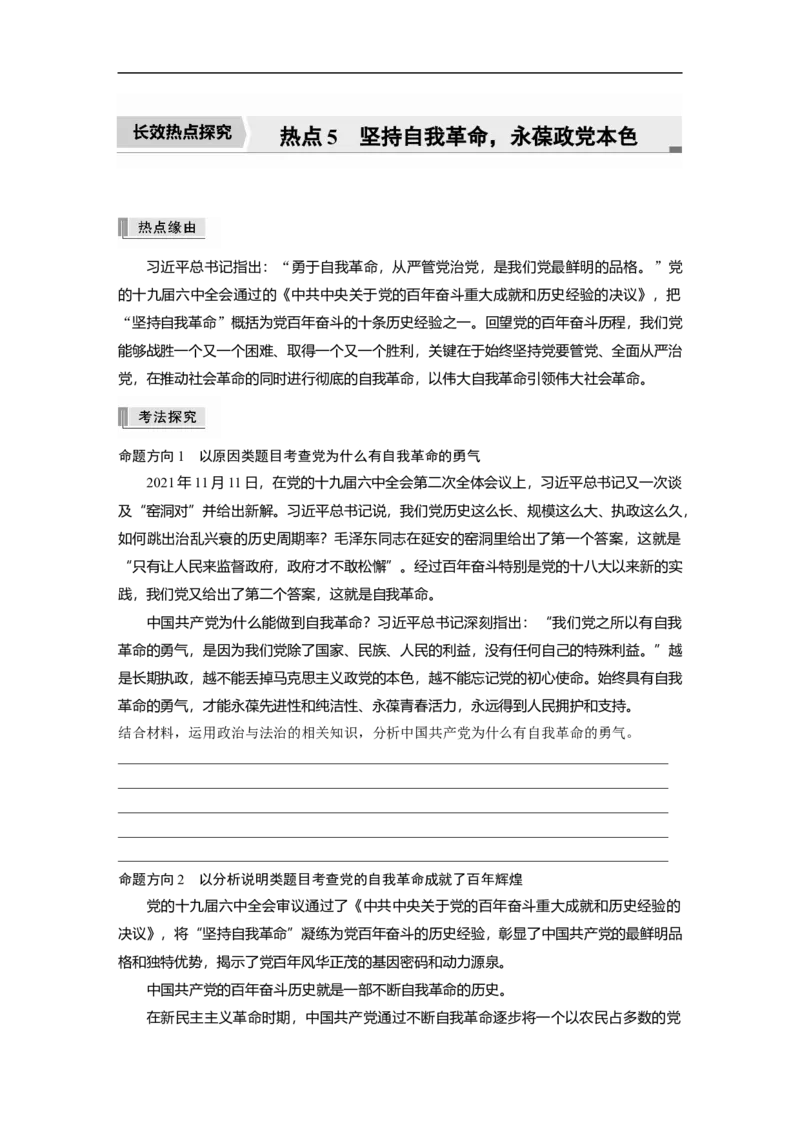 长效热点探究　热点5　坚持自我革命，永葆政党本色

热点缘由

习近平总书记指出：“勇于自我革命，从严管党治党，是我们党最鲜明的品格。”党的十九届六中全会通过的《中共中央关于党的百年奋斗重大成就和历史经验的决议》，把“坚持自我革命”概括为党百年奋斗的十条历史经验之一。回望党的百年奋斗历程，我们党能够战胜一个又一个困难、取得一个又一个胜利，关键在于始终坚持党要管党、全面从严治党，在推动社会革命的同时进行彻底的自我革命，以伟大自我革命引领伟大社会革命。

考法探究

命题方向1　以原因类题目考查党为什么有自我革命的勇气

2021年11月11日，在党的十九届六中全会第二次全体会议上，习近平总书记又一次谈及“窑洞对”并给出新解。习近平总书记说，我们党历史这么长、规模这么大、执政这么久，如何跳出治乱兴衰的历史周期率？毛泽东同志在延安的窑洞里给出了第一个答案，这就是“只有让人民来监督政府，政府才不敢松懈”。经过百年奋斗特别是党的十八大以来新的实践，我们党又给出了第二个答案，这就是自我革命。

中国共产党为什么能做到自我革命？习近平总书记深刻指出：“我们党之所以有自我革命的勇气，是因为我们党除了国家、民族、人民的利益，没有任何自己的特殊利益。”越是长期执政，越不能丢掉马克思主义政党的本色，越不能忘记党的初心使命。始终具有自我革命的勇气，才能永葆先进性和纯洁性、永葆青春活力，永远得到人民拥护和支持。

结合材料，运用政治与法治的相关知识，分析中国共产党为什么有自我革命的勇气。

命题方向2　以分析说明类题目考查党的自我革命成就了百年辉煌

党的十九届六中全会审议通过了《中共中央关于党的百年奋斗重大成就和历史经验的决议》，将“坚持自我革命”凝练为党百年奋斗的历史经验，彰显了中国共产党的最鲜明品格和独特优势，揭示了党百年风华正茂的基因密码和动力源泉。

中国共产党的百年奋斗历史就是一部不断自我革命的历史。

在新民主主义革命时期，中国共产党通过不断自我革命逐步将一个以农民占多数的党